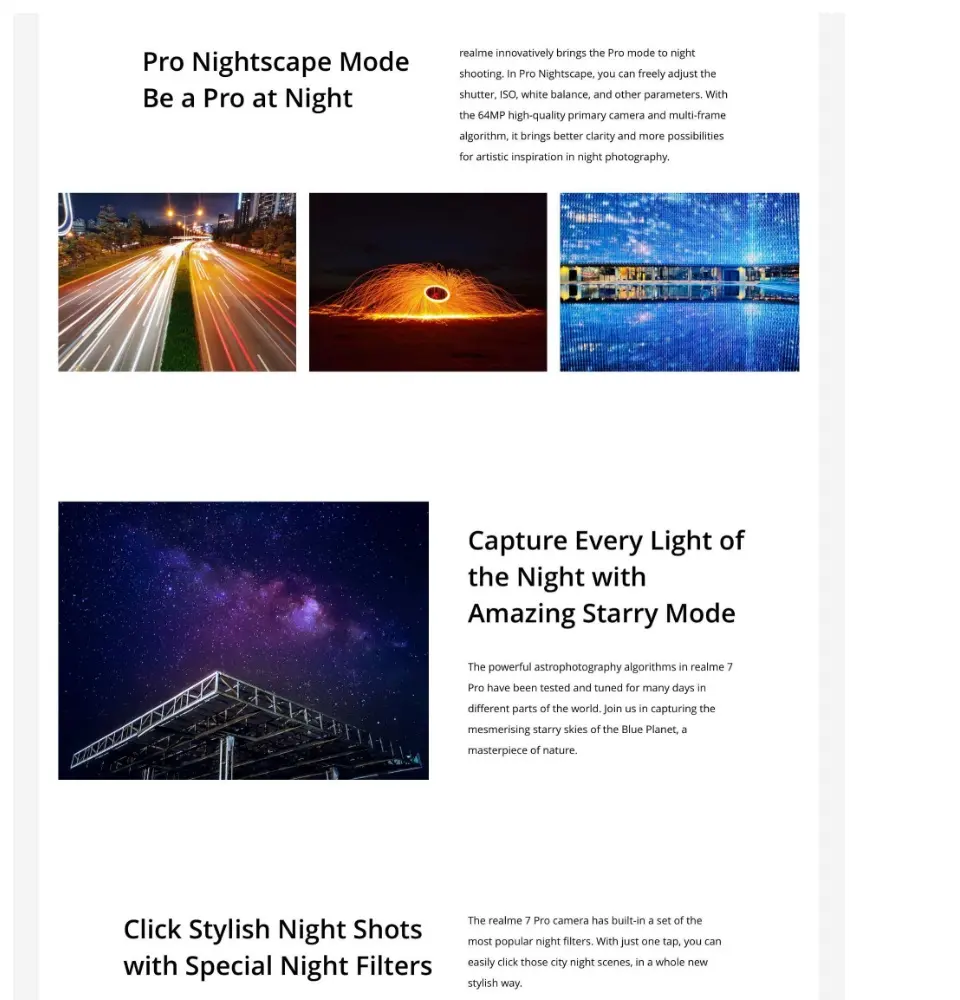 Pro Nightscape Mode
Be a Pro at Night

realme innovatively brings the Pro mode to night shooting. In Pro Nightscape, you can freely adjust the shutter, ISO, white balance, and other parameters. With the 64MP high-quality primary camera and multi-frame algorithm, it brings better clarity and more possibilities for artistic inspiration in night photography.

Capture Every Light of the Night with Amazing Starry Mode

The powerful astrophotography algorithms in realme 7 Pro have been tested and tuned for many days in different parts of the world. Join us in capturing the mesmerising starry skies of the Blue Planet, a masterpiece of nature.

Click Stylish Night Shots with Special Night Filters

The realme 7 Pro camera has built-in a set of the most popular night filters. With just one tap, you can easily click those city night scenes, in a whole new stylish way.